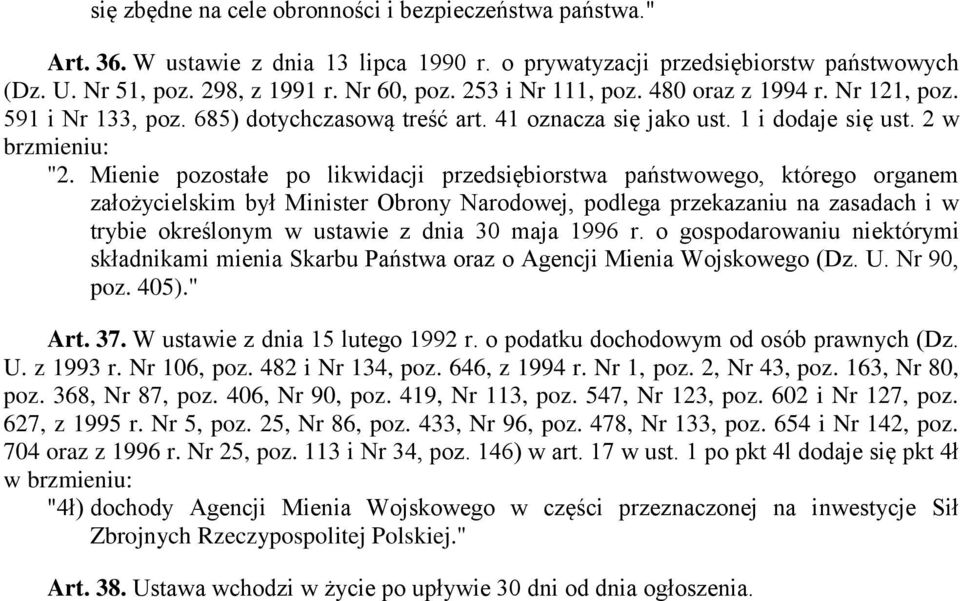 się zbędne na cele obronności i bezpieczeństwa państwa."

Art. 36. W ustawie z dnia 13 lipca 1990 r. o prywatyzacji przedsiębiorstw państwowych (Dz. U. Nr 51, poz. 298, z 1991 r. Nr 60, poz. 253 i Nr 111, poz. 480 oraz z 1994 r. Nr 121, poz. 591 i Nr 133, poz. 685) dotychczasową treść art. 41 oznacza się jako ust. 1 i dodaje się ust. 2 w brzmieniu:

"2. Mienie pozostałe po likwidacji przedsiębiorstwa państwowego, którego organem założycielskim był Minister Obrony Narodowej, podlega przekazaniu na zasadach i w trybie określonym w ustawie z dnia 30 maja 1996 r. o gospodarowaniu niektórymi składnikami mienia Skarbu Państwa oraz o Agencji Mienia Wojskowego (Dz. U. Nr 90, poz. 405)."

Art. 37. W ustawie z dnia 15 lutego 1992 r. o podatku dochodowym od osób prawnych (Dz. U. z 1993 r. Nr 106, poz. 482 i Nr 134, poz. 646, z 1994 r. Nr 1, poz. 2, Nr 43, poz. 163, Nr 80, poz. 368, Nr 87, poz. 406, Nr 90, poz. 419, Nr 113, poz. 547, Nr 123, poz. 602 i Nr 127, poz. 627, z 1995 r. Nr 5, poz. 25, Nr 86, poz. 433, Nr 96, poz. 478, Nr 133, poz. 654 i Nr 142, poz. 704 oraz z 1996 r. Nr 25, poz. 113 i Nr 34, poz. 146) w art. 17 w ust. 1 po pkt 4l dodaje się pkt 4ł w brzmieniu:

"4ł) dochody Agencji Mienia Wojskowego w części przeznaczonej na inwestycje Sił Zbrojnych Rzeczypospolitej Polskiej."

Art. 38. Ustawa wchodzi w życie po upływie 30 dni od dnia ogłoszenia.